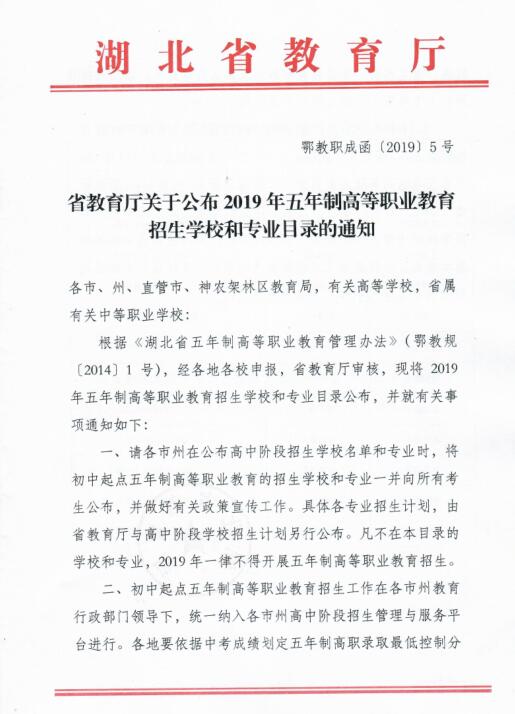 湖北省教育厅

鄂教职成函〔2019〕5号

省教育厅关于公布2019年五年制高等职业教育招生学校和专业目录的通知

各市、州、直管市、神农架林区教育局，有关高等学校，省属有关中等职业学校：

根据《湖北省五年制高等职业教育管理办法》（鄂教规〔2014〕1号），经各地各校申报，省教育厅审核，现将2019年五年制高等职业教育招生学校和专业目录公布，并就有关事项通知如下：

一、请各市州在公布高中阶段招生学校名单和专业时，将初中起点五年制高等职业教育的招生学校和专业一并向所有考生公布，并做好有关政策宣传工作。具体各专业招生计划，由省教育厅与高中阶段学校招生计划另行公布。凡不在本目录的学校和专业，2019年一律不得开展五年制高等职业教育招生。

二、初中起点五年制高等职业教育招生工作在各市州教育行政部门领导下，统一纳入各市州高中阶段招生管理与服务平台进行。各地要依据中考成绩划定五年制高职录取最低控制分